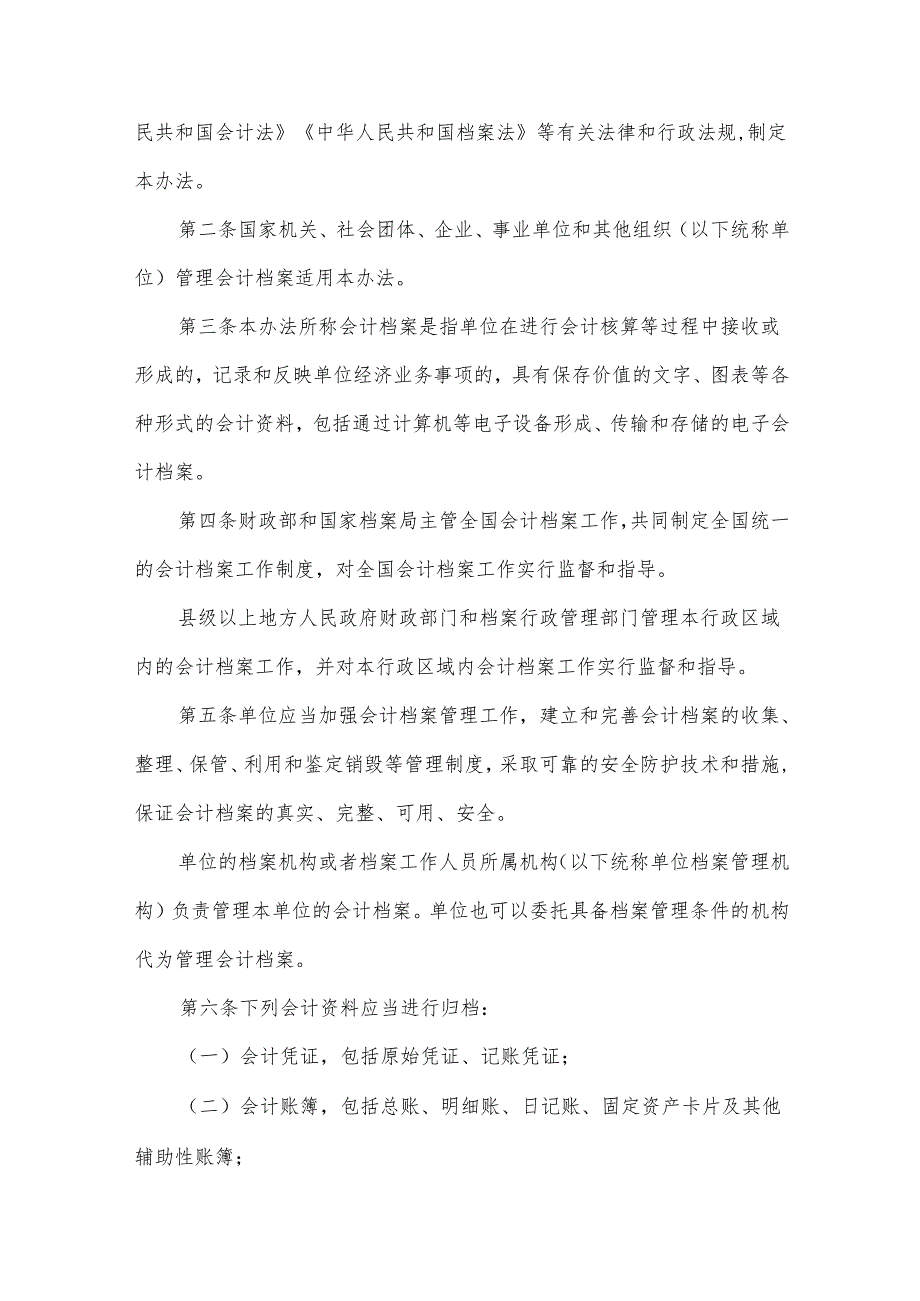 民共和国会计法》《中华人民共和国档案法》等有关法律和行政法规,制定本办法。

第二条国家机关、社会团体、企业、事业单位和其他组织（以下统称单位）管理会计档案适用本办法。

第三条本办法所称会计档案是指单位在进行会计核算等过程中接收或形成的，记录和反映单位经济业务事项的，具有保存价值的文字、图表等各种形式的会计资料，包括通过计算机等电子设备形成、传输和存储的电子会计档案。

第四条财政部和国家档案局主管全国会计档案工作,共同制定全国统一的会计档案工作制度，对全国会计档案工作实行监督和指导。

县级以上地方人民政府财政部门和档案行政管理部门管理本行政区域内的会计档案工作，并对本行政区域内会计档案工作实行监督和指导。

第五条单位应当加强会计档案管理工作，建立和完善会计档案的收集、整理、保管、利用和鉴定销毁等管理制度，采取可靠的安全防护技术和措施，保证会计档案的真实、完整、可用、安全。

单位的档案机构或者档案工作人员所属机构(以下统称单位档案管理机构）负责管理本单位的会计档案。单位也可以委托具备档案管理条件的机构代为管理会计档案。

第六条下列会计资料应当进行归档：

（一）会计凭证，包括原始凭证、记账凭证；

（二）会计账簿，包括总账、明细账、日记账、固定资产卡片及其他辅助性账簿；